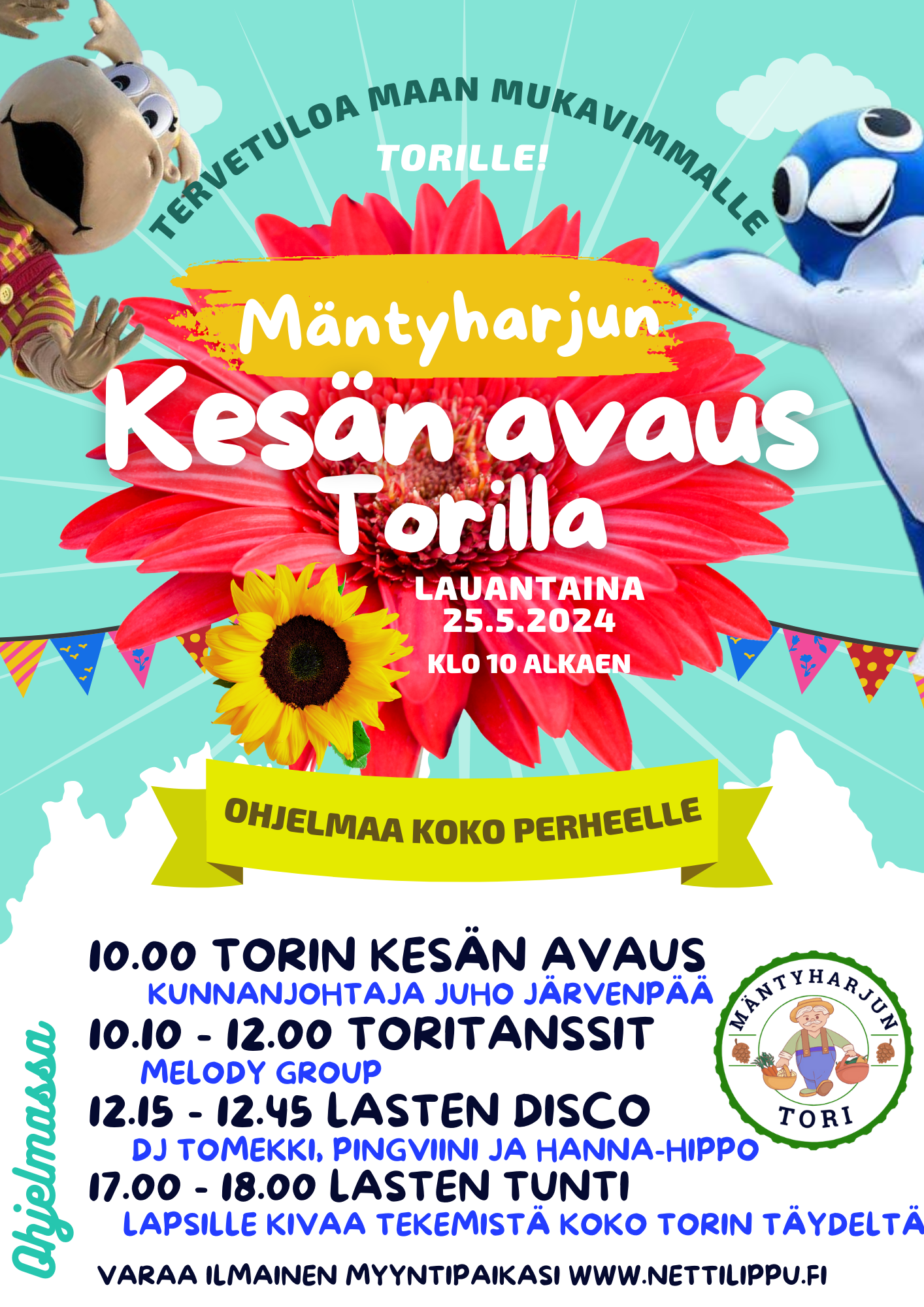 TERVETULOA MAAN MUKAVIMMALLE
TORILLE!

Mäntyharjun
Kesän avaus
Torilla

LAUANTAINA
25.5.2024
KLO 10 ALKAEN

OHJELMAA KOKO PERHEELLE

Ohjelmassa

10.00 TORIN KESÄN AVAUS
KUNNANJOHTAJA JUHO JÄRVENPÄÄ
10.10 - 12.00 TORITANSSIT
MELODY GROUP
12.15 - 12.45 LASTEN DISCO
DJ TOMEKKI, PINGVIINI JA HANNA-HIPPO
17.00 - 18.00 LASTEN TUNTI
LAPSILLE KIVAA TEKEMISTÄ KOKO TORIN TÄYDELTÄ

MÄNTYHARJUN
TORI

VARAA ILMAINEN MYYNTIPAIKASI WWW.NETTILIPPU.FI